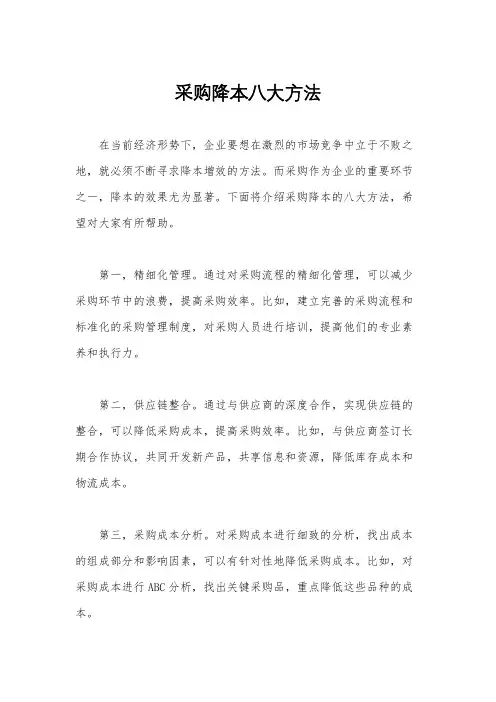 采购降本八大方法

在当前经济形势下，企业要想在激烈的市场竞争中立于不败之地，就必须不断寻求降本增效的方法。而采购作为企业的重要环节之一，降本的效果尤为显著。下面将介绍采购降本的八大方法，希望对大家有所帮助。

第一，精细化管理。通过对采购流程的精细化管理，可以减少采购环节中的浪费，提高采购效率。比如，建立完善的采购流程和标准化的采购管理制度，对采购人员进行培训，提高他们的专业素养和执行力。

第二，供应链整合。通过与供应商的深度合作，实现供应链的整合，可以降低采购成本，提高采购效率。比如，与供应商签订长期合作协议，共同开发新产品，共享信息和资源，降低库存成本和物流成本。

第三，采购成本分析。对采购成本进行细致的分析，找出成本的组成部分和影响因素，可以有针对性地降低采购成本。比如，对采购成本进行ABC分析，找出关键采购品，重点降低这些品种的成本。